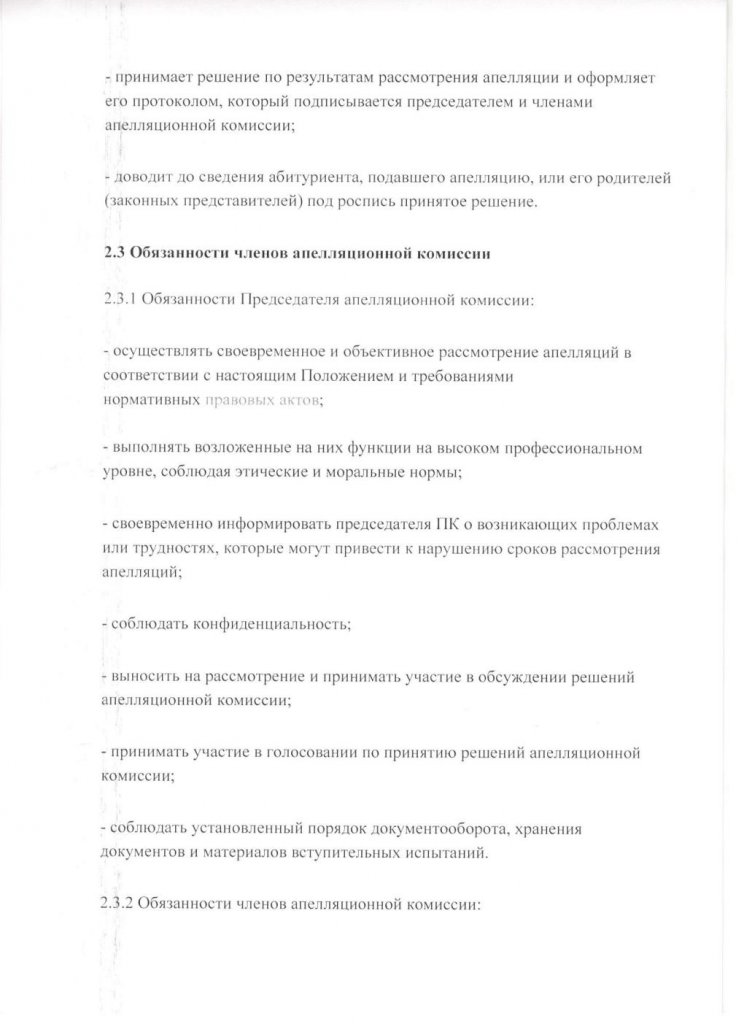 - принимает решение по результатам рассмотрения апелляции и оформляет его протоколом, который подписывается председателем и членами апелляционной комиссии;

- доводит до сведения абитуриента, подавшего апелляцию, или его родителей (законных представителей) под роспись принятое решение.

2.3 Обязанности членов апелляционной комиссии

2.3.1 Обязанности Председателя апелляционной комиссии:

- осуществлять своевременное и объективное рассмотрение апелляций в соответствии с настоящим Положением и требованиями нормативных правовых актов;

- выполнять возложенные на них функции на высоком профессиональном уровне, соблюдая этические и моральные нормы;

- своевременно информировать председателя ПК о возникающих проблемах или трудностях, которые могут привести к нарушению сроков рассмотрения апелляций;

- соблюдать конфиденциальность;

- выносить на рассмотрение и принимать участие в обсуждении решений апелляционной комиссии;

- принимать участие в голосовании по принятию решений апелляционной комиссии;

- соблюдать установленный порядок документооборота, хранения документов и материалов вступительных испытаний.

2.3.2 Обязанности членов апелляционной комиссии: